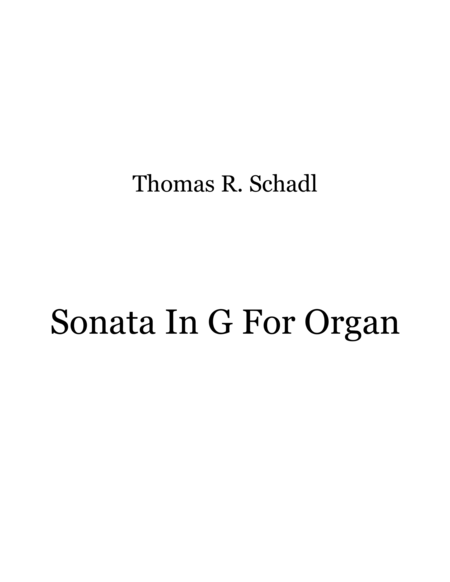 Thomas R. Schadl

Sonata In G For Organ